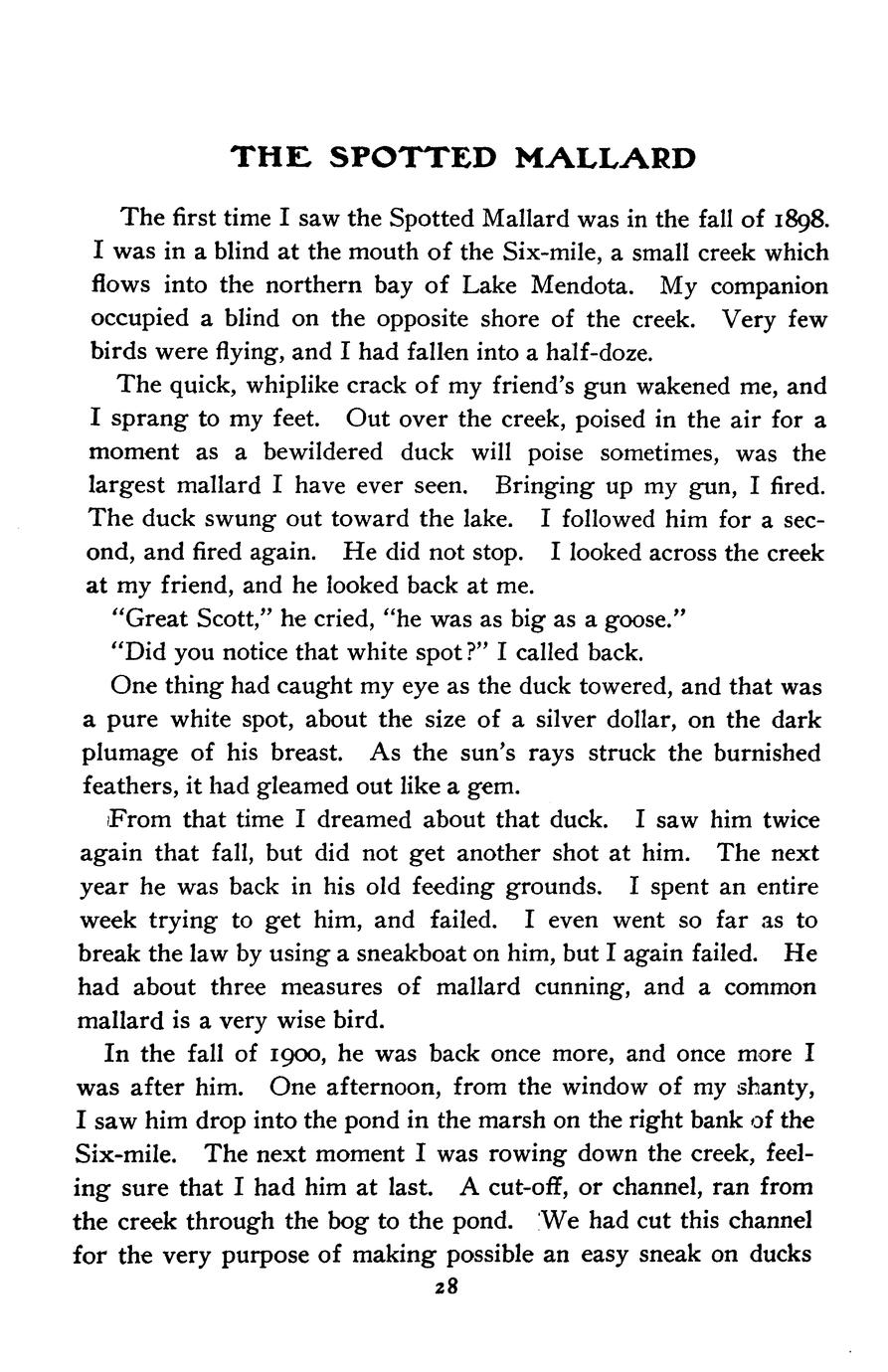 THE SPOTTED MALLARD

The first time I saw the Spotted Mallard was in the fall of 1898. I was in a blind at the mouth of the Six-mile, a small creek which flows into the northern bay of Lake Mendota. My companion occupied a blind on the opposite shore of the creek. Very few birds were flying, and I had fallen into a half-doze.

The quick, whiplike crack of my friend's gun wakened me, and I sprang to my feet. Out over the creek, poised in the air for a moment as a bewildered duck will poise sometimes, was the largest mallard I have ever seen. Bringing up my gun, I fired. The duck swung out toward the lake. I followed him for a second, and fired again. He did not stop. I looked across the creek at my friend, and he looked back at me.

"Great Scott," he cried, "he was as big as a goose."

"Did you notice that white spot?" I called back.

One thing had caught my eye as the duck towered, and that was a pure white spot, about the size of a silver dollar, on the dark plumage of his breast. As the sun's rays struck the burnished feathers, it had gleamed out like a gem.

From that time I dreamed about that duck. I saw him twice again that fall, but did not get another shot at him. The next year he was back in his old feeding grounds. I spent an entire week trying to get him, and failed. I even went so far as to break the law by using a sneakboat on him, but I again failed. He had about three measures of mallard cunning, and a common mallard is a very wise bird.

In the fall of 1900, he was back once more, and once more I was after him. One afternoon, from the window of my shanty, I saw him drop into the pond in the marsh on the right bank of the Six-mile. The next moment I was rowing down the creek, feeling sure that I had him at last. A cut-off, or channel, ran from the creek through the bog to the pond. We had cut this channel for the very purpose of making possible an easy sneak on ducks

28